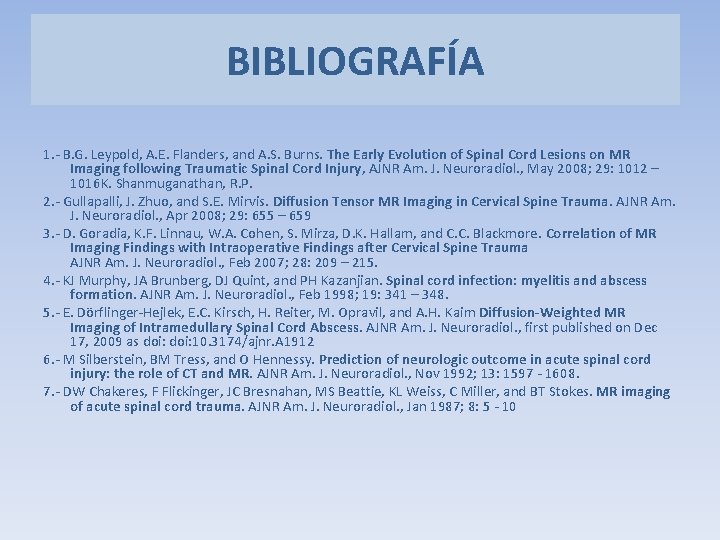 BIBLIOGRAFÍA

1.- B.G. Leypold, A.E. Flanders, and A.S. Burns. The Early Evolution of Spinal Cord Lesions on MR Imaging following Traumatic Spinal Cord Injury, AJNR Am. J. Neuroradiol., May 2008; 29: 1012 – 1016K. Shanmuganathan, R.P.

2.- Gullapalli, J. Zhuo, and S.E. Mirvis. Diffusion Tensor MR Imaging in Cervical Spine Trauma. AJNR Am. J. Neuroradiol., Apr 2008; 29: 655 – 659

3.- D. Goradia, K.F. Linnau, W.A. Cohen, S. Mirza, D.K. Hallam, and C.C. Blackmore. Correlation of MR Imaging Findings with Intraoperative Findings after Cervical Spine Trauma AJNR Am. J. Neuroradiol., Feb 2007; 28: 209 – 215.

4.- KJ Murphy, JA Brunberg, DJ Quint, and PH Kazanjian. Spinal cord infection: myelitis and abscess formation. AJNR Am. J. Neuroradiol., Feb 1998; 19: 341 – 348.

5.- E. Dörflinger-Hejlek, E.C. Kirsch, H. Reiter, M. Opravil, and A.H. Kaim Diffusion-Weighted MR Imaging of Intramedullary Spinal Cord Abscess. AJNR Am. J. Neuroradiol., first published on Dec 17, 2009 as doi: doi:10.3174/ajnr.A1912

6.- M Silberstein, BM Tress, and O Hennessy. Prediction of neurologic outcome in acute spinal cord injury: the role of CT and MR. AJNR Am. J. Neuroradiol., Nov 1992; 13: 1597 - 1608.

7.- DW Chakeres, F Flickinger, JC Bresnahan, MS Beattie, KL Weiss, C Miller, and BT Stokes. MR imaging of acute spinal cord trauma. AJNR Am. J. Neuroradiol., Jan 1987; 8: 5 - 10